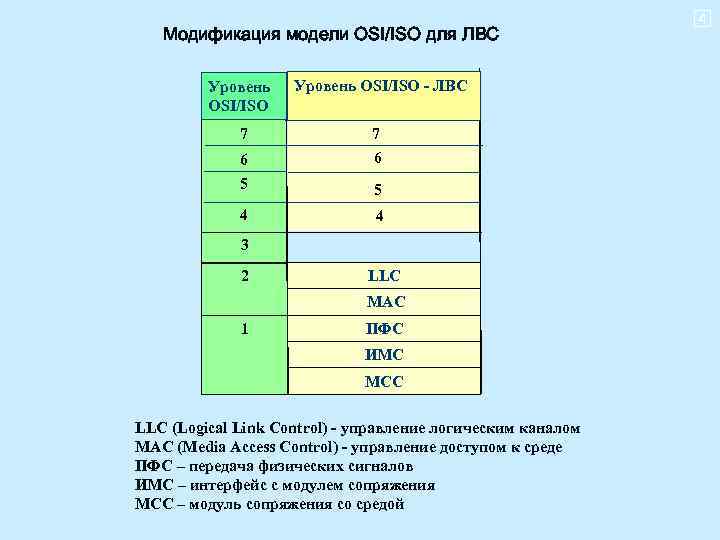 4

Модификация модели OSI/ISO для ЛВС

| Уровень OSI/ISO | Уровень OSI/ISO - ЛВС |
|---|---|
| 7 | 7 |
| 6 | 6 |
| 5 | 5 |
| 4 | 4 |
| 3 | |
| 2 | LLC |
| | MAC |
| 1 | ПФС |
| | ИМС |
| | МСС |

LLC (Logical Link Control) - управление логическим каналом
MAC (Media Access Control) - управление доступом к среде
ПФС – передача физических сигналов
ИМС – интерфейс с модулем сопряжения
МСС – модуль сопряжения со средой